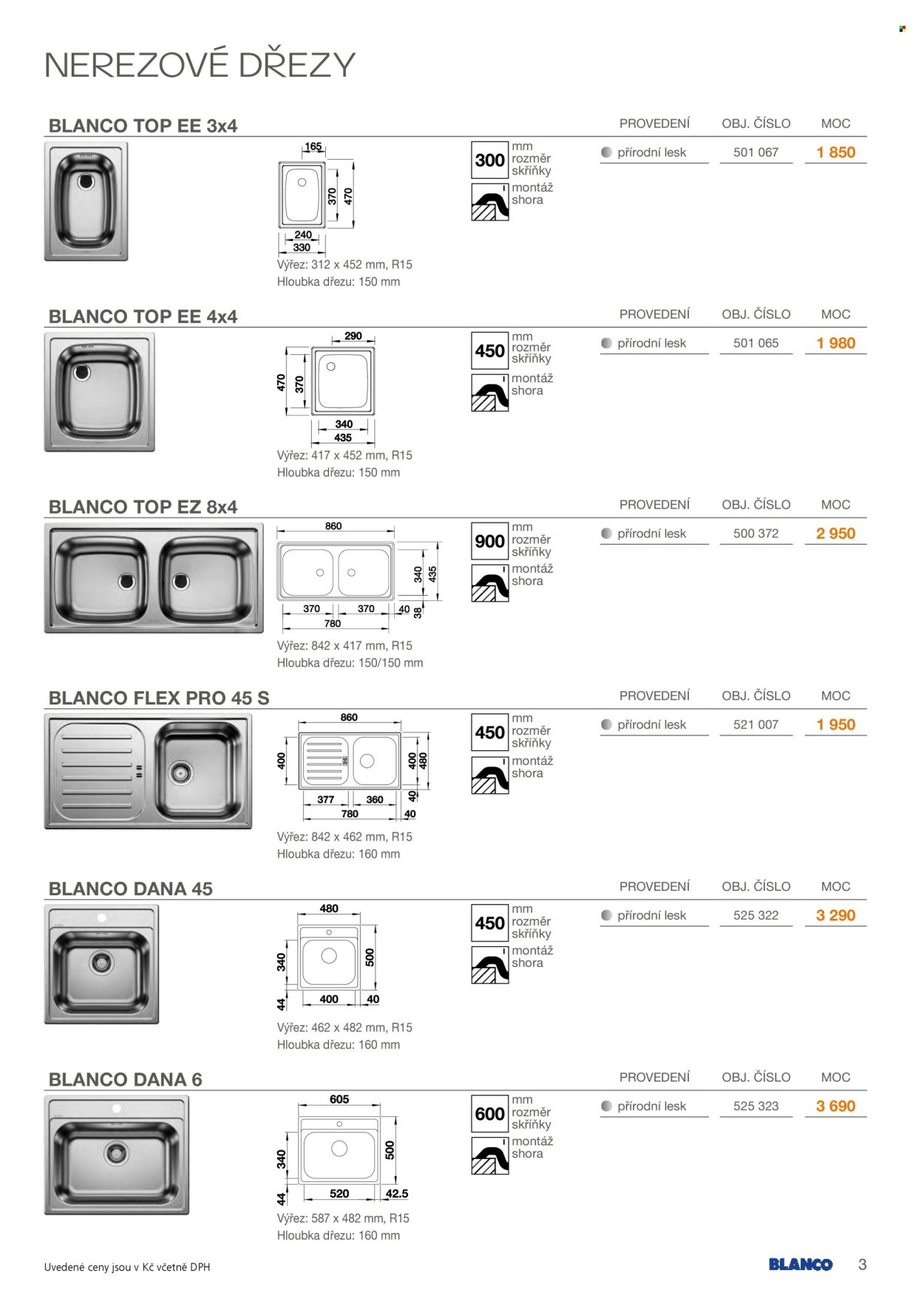 NEREZOVÉ DŘEZY

BLANCO TOP EE 3x4

165
370
470
240
330

Výřez: 312 x 452 mm, R15
Hloubka dřezu: 150 mm

300 mm rozměr skříňky
montáž shora

| PROVEDENÍ | OBJ. ČÍSLO | MOC |
|---|---|---|
| přírodní lesk | 501 067 | 1 850 |

BLANCO TOP EE 4x4

290
470
370
340
435

Výřez: 417 x 452 mm, R15
Hloubka dřezu: 150 mm

450 mm rozměr skříňky
montáž shora

| PROVEDENÍ | OBJ. ČÍSLO | MOC |
|---|---|---|
| přírodní lesk | 501 065 | 1 980 |

BLANCO TOP EZ 8x4

860
340
435
370
370
40
38
780

Výřez: 842 x 417 mm, R15
Hloubka dřezu: 150/150 mm

900 mm rozměr skříňky
montáž shora

| PROVEDENÍ | OBJ. ČÍSLO | MOC |
|---|---|---|
| přírodní lesk | 500 372 | 2 950 |

BLANCO FLEX PRO 45 S

860
400
400
480
377
360
40
780
40

Výřez: 842 x 462 mm, R15
Hloubka dřezu: 160 mm

450 mm rozměr skříňky
montáž shora

| PROVEDENÍ | OBJ. ČÍSLO | MOC |
|---|---|---|
| přírodní lesk | 521 007 | 1 950 |

BLANCO DANA 45

480
340
500
44
400
40

Výřez: 462 x 482 mm, R15
Hloubka dřezu: 160 mm

450 mm rozměr skříňky
montáž shora

| PROVEDENÍ | OBJ. ČÍSLO | MOC |
|---|---|---|
| přírodní lesk | 525 322 | 3 290 |

BLANCO DANA 6

605
340
500
44
520
42.5

Výřez: 587 x 482 mm, R15
Hloubka dřezu: 160 mm

600 mm rozměr skříňky
montáž shora

| PROVEDENÍ | OBJ. ČÍSLO | MOC |
|---|---|---|
| přírodní lesk | 525 323 | 3 690 |

Uvedené ceny jsou v Kč včetně DPH

BLANCO 3